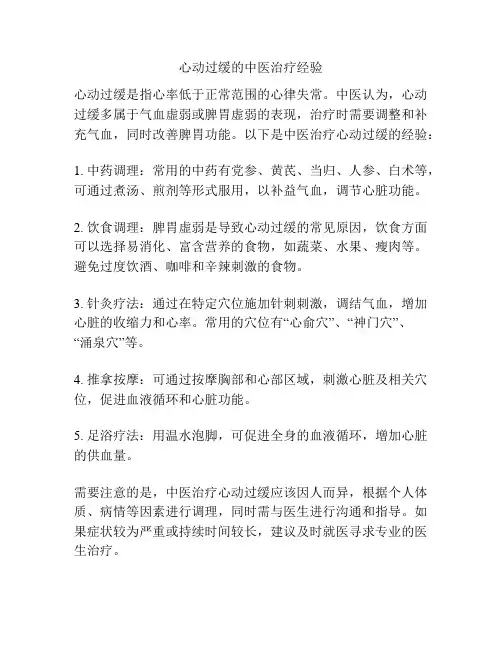 心动过缓的中医治疗经验

心动过缓是指心率低于正常范围的心律失常。中医认为，心动过缓多属于气血虚弱或脾胃虚弱的表现，治疗时需要调整和补充气血，同时改善脾胃功能。以下是中医治疗心动过缓的经验：

1. 中药调理：常用的中药有党参、黄芪、当归、人参、白术等，可通过煮汤、煎剂等形式服用，以补益气血，调节心脏功能。

2. 饮食调理：脾胃虚弱是导致心动过缓的常见原因，饮食方面可以选择易消化、富含营养的食物，如蔬菜、水果、瘦肉等。避免过度饮酒、咖啡和辛辣刺激的食物。

3. 针灸疗法：通过在特定穴位施加针刺刺激，调结气血，增加心脏的收缩力和心率。常用的穴位有“心俞穴”、“神门穴”、“涌泉穴”等。

4. 推拿按摩：可通过按摩胸部和心部区域，刺激心脏及相关穴位，促进血液循环和心脏功能。

5. 足浴疗法：用温水泡脚，可促进全身的血液循环，增加心脏的供血量。

需要注意的是，中医治疗心动过缓应该因人而异，根据个人体质、病情等因素进行调理，同时需与医生进行沟通和指导。如果症状较为严重或持续时间较长，建议及时就医寻求专业的医生治疗。